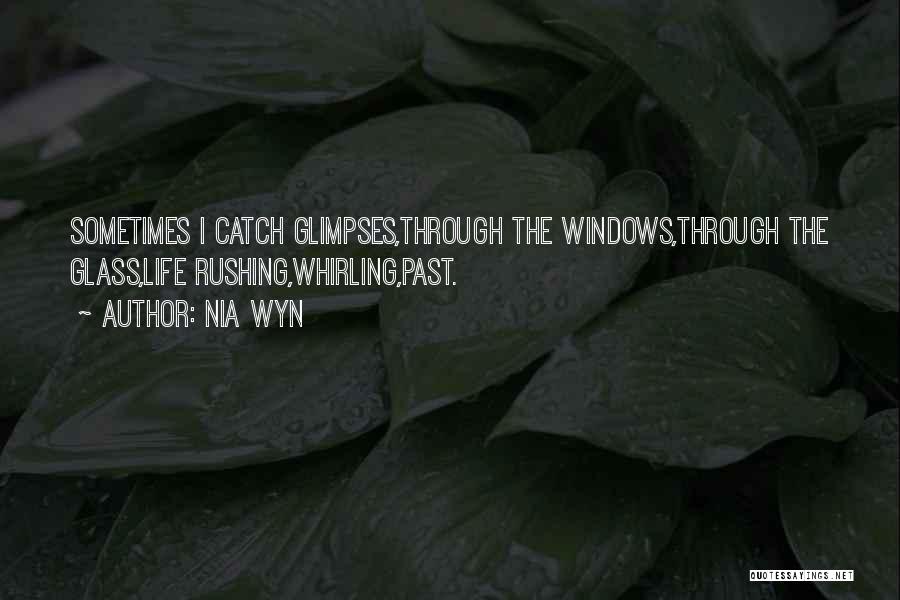 SOMETIMES I CATCH GLIMPSES,THROUGH THE WINDOWS,THROUGH THE GLASS,LIFE RUSHING,WHIRLING,PAST.

~ AUTHOR: NIA WYN

QUOTESSAYINGS.NET